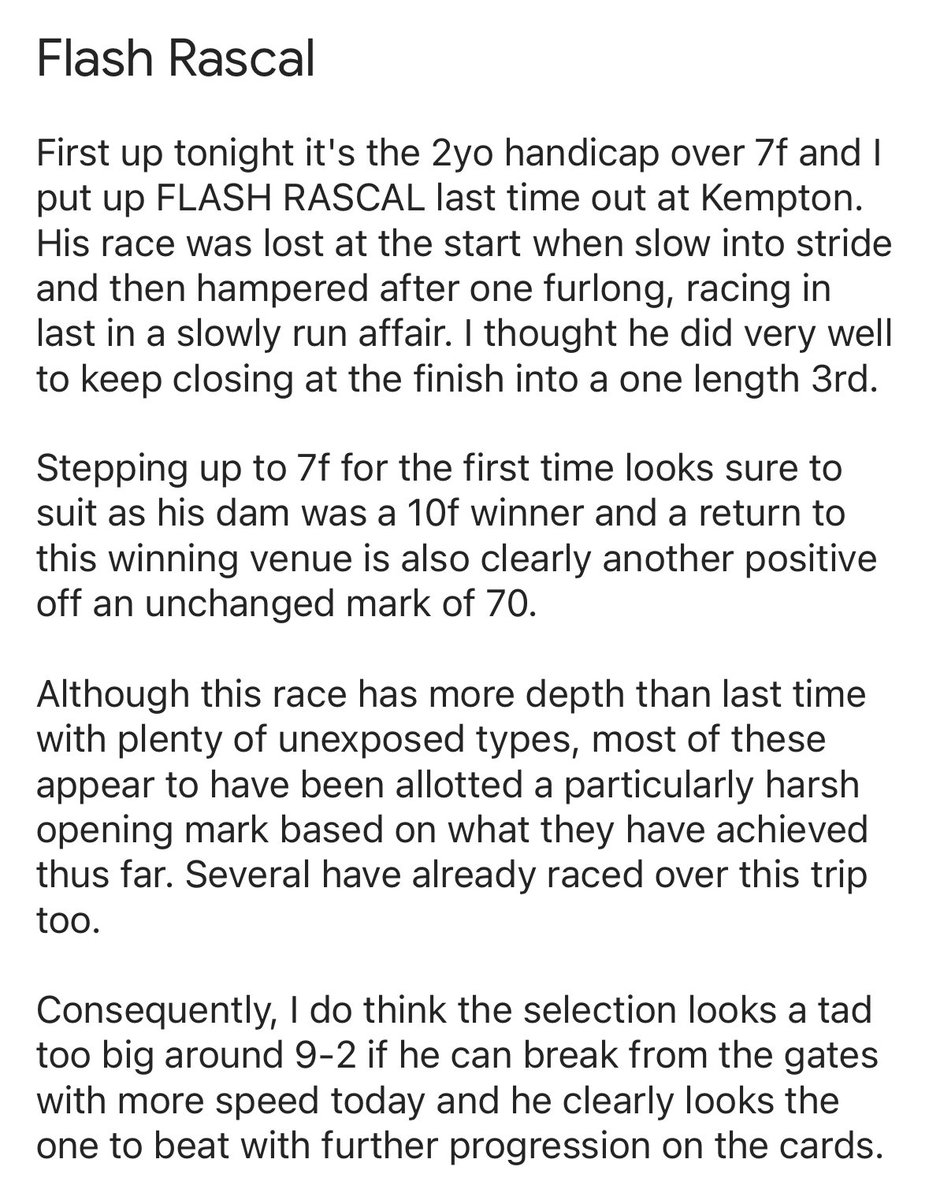 Flash Rascal

First up tonight it's the 2yo handicap over 7f and I put up FLASH RASCAL last time out at Kempton. His race was lost at the start when slow into stride and then hampered after one furlong, racing in last in a slowly run affair. I thought he did very well to keep closing at the finish into a one length 3rd.

Stepping up to 7f for the first time looks sure to suit as his dam was a 10f winner and a return to this winning venue is also clearly another positive off an unchanged mark of 70.

Although this race has more depth than last time with plenty of unexposed types, most of these appear to have been allotted a particularly harsh opening mark based on what they have achieved thus far. Several have already raced over this trip too.

Consequently, I do think the selection looks a tad too big around 9-2 if he can break from the gates with more speed today and he clearly looks the one to beat with further progression on the cards.